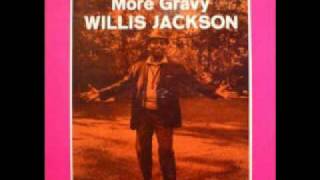 More Gravy
WILLIS JACKSON